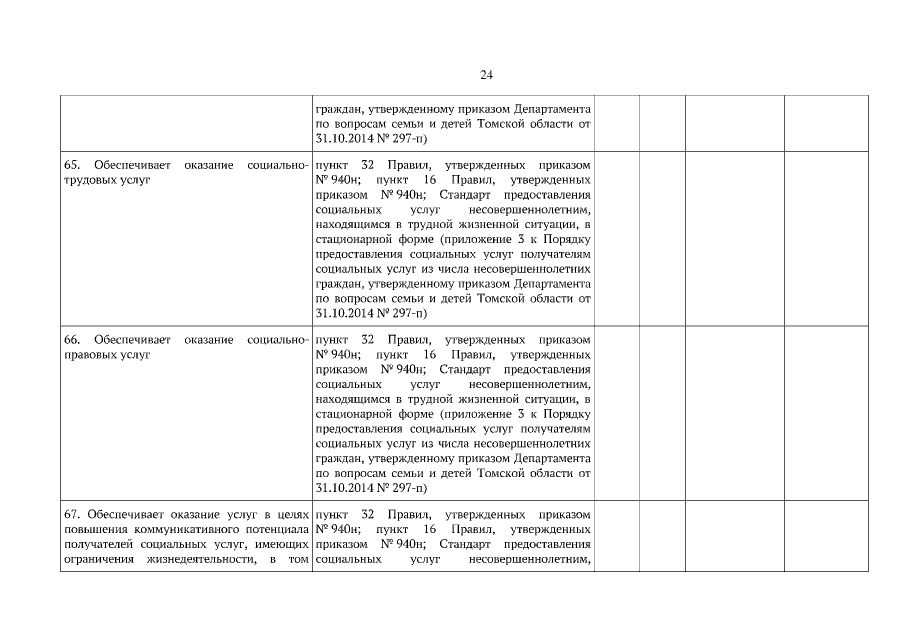 24

| | | | | | |
|---|---|---|---|---|---|
| | граждан, утвержденному приказом Департамента по вопросам семьи и детей Томской области от 31.10.2014 № 297-п) | | | | |
| 65. Обеспечивает оказание социально-трудовых услуг | пункт 32 Правил, утвержденных приказом № 940н; пункт 16 Правил, утвержденных приказом № 940н; Стандарт предоставления социальных услуг несовершеннолетним, находящимся в трудной жизненной ситуации, в стационарной форме (приложение 3 к Порядку предоставления социальных услуг получателям социальных услуг из числа несовершеннолетних граждан, утвержденному приказом Департамента по вопросам семьи и детей Томской области от 31.10.2014 № 297-п) | | | | |
| 66. Обеспечивает оказание социально-правовых услуг | пункт 32 Правил, утвержденных приказом № 940н; пункт 16 Правил, утвержденных приказом № 940н; Стандарт предоставления социальных услуг несовершеннолетним, находящимся в трудной жизненной ситуации, в стационарной форме (приложение 3 к Порядку предоставления социальных услуг получателям социальных услуг из числа несовершеннолетних граждан, утвержденному приказом Департамента по вопросам семьи и детей Томской области от 31.10.2014 № 297-п) | | | | |
| 67. Обеспечивает оказание услуг в целях повышения коммуникативного потенциала получателей социальных услуг, имеющих ограничения жизнедеятельности, в том | пункт 32 Правил, утвержденных приказом № 940н; пункт 16 Правил, утвержденных приказом № 940н; Стандарт предоставления социальных услуг несовершеннолетним, | | | | |